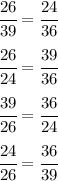 $\frac{26}{39} = \frac{24}{36}$

$\frac{26}{24} = \frac{39}{36}$

$\frac{39}{26} = \frac{36}{24}$

$\frac{24}{26} = \frac{36}{39}$